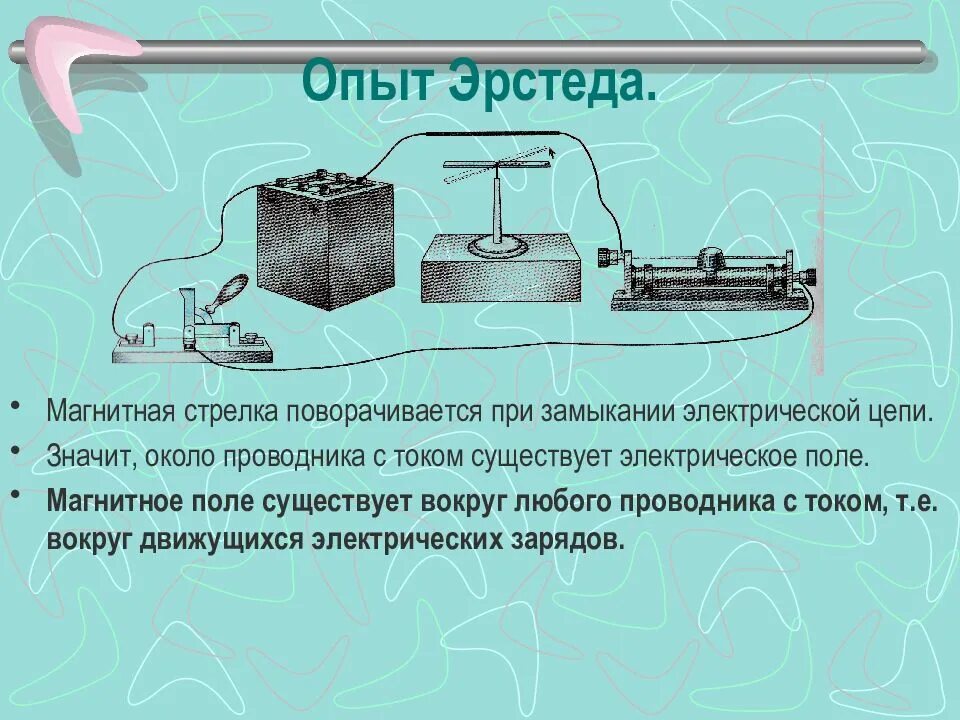 Опыт Эрстеда.

• Магнитная стрелка поворачивается при замыкании электрической цепи.

• Значит, около проводника с током существует электрическое поле.

• Магнитное поле существует вокруг любого проводника с током, т.е. вокруг движущихся электрических зарядов.